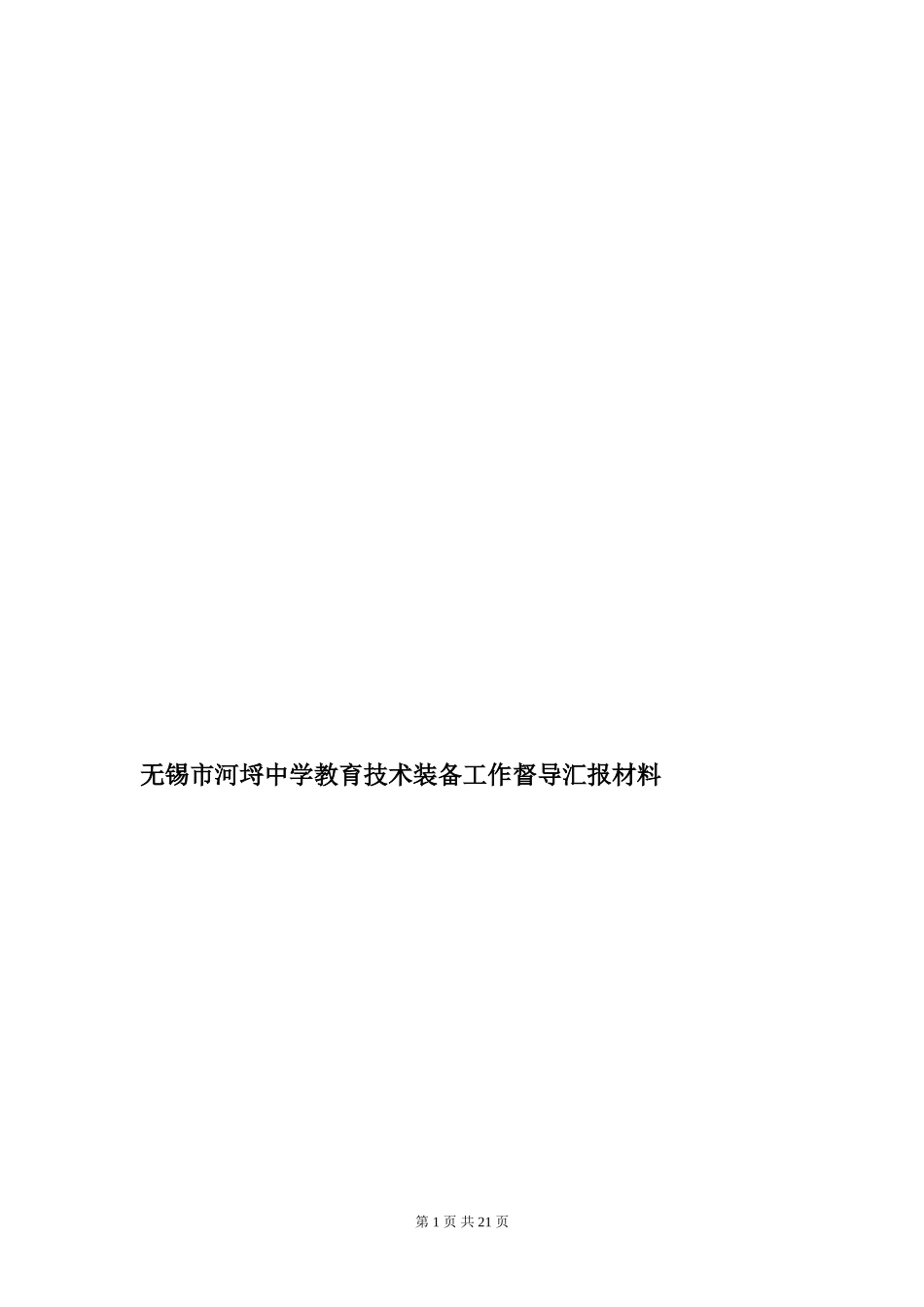 无锡市河埒中学教育技术装备工作督导汇报材料

第 1 页 共 21 页